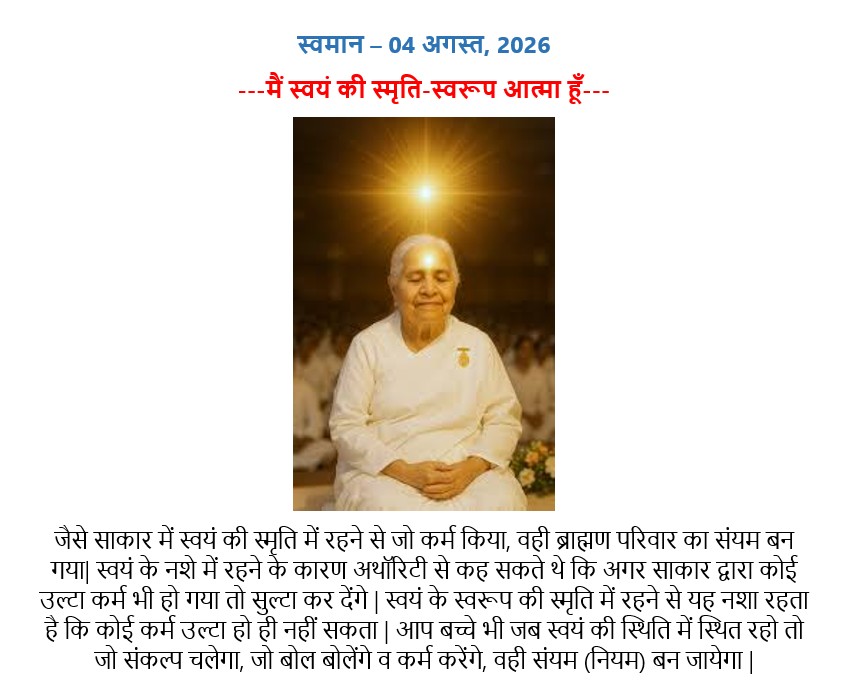 स्वमान – 04 अगस्त, 2026

---मैं स्वयं की स्मृति-स्वरूप आत्मा हूँ---

जैसे साकार में स्वयं की स्मृति में रहने से जो कर्म किया, वही ब्राह्मण परिवार का संयम बन गया| स्वयं के नशे में रहने के कारण अथॉरिटी से कह सकते थे कि अगर साकार द्वारा कोई उल्टा कर्म भी हो गया तो सुल्टा कर देंगे | स्वयं के स्वरूप की स्मृति में रहने से यह नशा रहता है कि कोई कर्म उल्टा हो ही नहीं सकता | आप बच्चे भी जब स्वयं की स्थिति में स्थित रहो तो जो संकल्प चलेगा, जो बोल बोलेंगे व कर्म करेंगे, वही संयम (नियम) बन जायेगा |